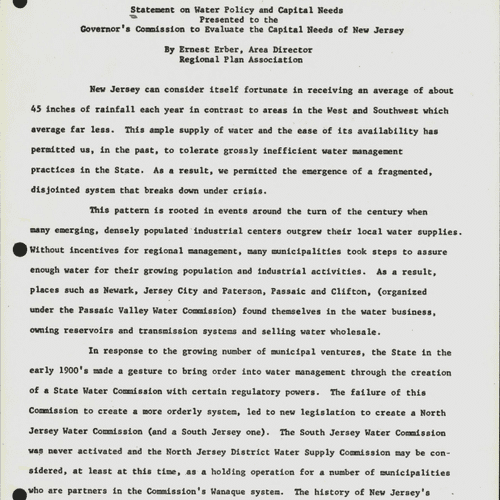 Statement on Water Policy and Capital Needs
Presented to the
Governor's Commission to Evaluate the Capital Needs of New Jersey

By Ernest Erber, Area Director
Regional Plan Association

New Jersey can consider itself fortunate in receiving an average of about 45 inches of rainfall each year in contrast to areas in the West and Southwest which average far less. This ample supply of water and the ease of its availability has permitted us, in the past, to tolerate grossly inefficient water management practices in the State. As a result, we permitted the emergence of a fragmented, disjointed system that breaks down under crisis.

This pattern is rooted in events around the turn of the century when many emerging, densely populated industrial centers outgrew their local water supplies. Without incentives for regional management, many municipalities took steps to assure enough water for their growing population and industrial activities. As a result, places such as Newark, Jersey City and Paterson, Passaic and Clifton, (organized under the Passaic Valley Water Commission) found themselves in the water business, owning reservoirs and transmission systems and selling water wholesale.

In response to the growing number of municipal ventures, the State in the early 1900's made a gesture to bring order into water management through the creation of a State Water Commission with certain regulatory powers. The failure of this Commission to create a more orderly system, led to new legislation to create a North Jersey Water Commission (and a South Jersey one). The South Jersey Water Commission was never activated and the North Jersey District Water Supply Commission may be considered, at least at this time, as a holding operation for a number of municipalities who are partners in the Commission's Wanaque system. The history of New Jersey's